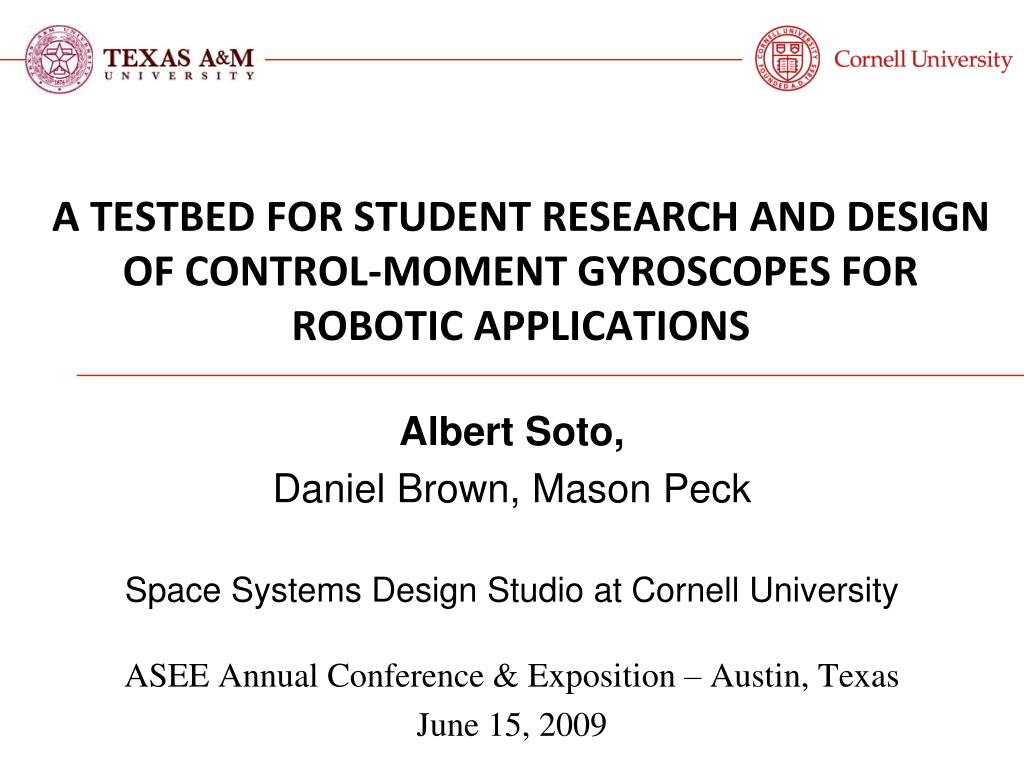 TEXAS A&M
UNIVERSITY

Cornell University

A TESTBED FOR STUDENT RESEARCH AND DESIGN OF CONTROL-MOMENT GYROSCOPES FOR ROBOTIC APPLICATIONS

Albert Soto,
Daniel Brown, Mason Peck

Space Systems Design Studio at Cornell University

ASEE Annual Conference & Exposition – Austin, Texas
June 15, 2009